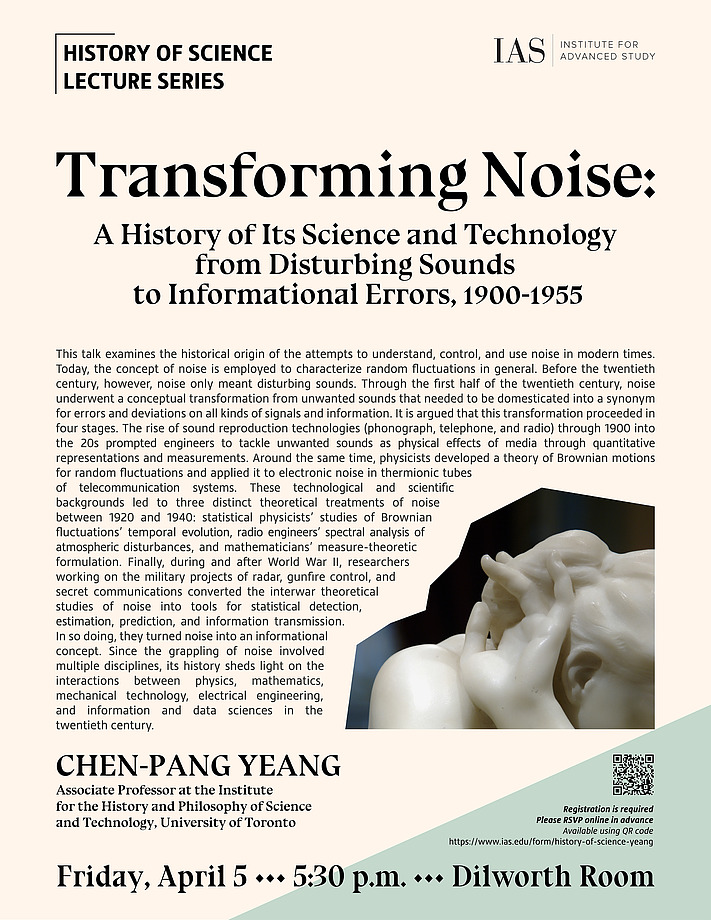 HISTORY OF SCIENCE
LECTURE SERIES

IAS INSTITUTE FOR ADVANCED STUDY

Transforming Noise:

A History of Its Science and Technology from Disturbing Sounds to Informational Errors, 1900-1955

This talk examines the historical origin of the attempts to understand, control, and use noise in modern times. Today, the concept of noise is employed to characterize random fluctuations in general. Before the twentieth century, however, noise only meant disturbing sounds. Through the first half of the twentieth century, noise underwent a conceptual transformation from unwanted sounds that needed to be domesticated into a synonym for errors and deviations on all kinds of signals and information. It is argued that this transformation proceeded in four stages. The rise of sound reproduction technologies (phonograph, telephone, and radio) through 1900 into the 20s prompted engineers to tackle unwanted sounds as physical effects of media through quantitative representations and measurements. Around the same time, physicists developed a theory of Brownian motions for random fluctuations and applied it to electronic noise in thermionic tubes of telecommunication systems. These technological and scientific backgrounds led to three distinct theoretical treatments of noise between 1920 and 1940: statistical physicists' studies of Brownian fluctuations' temporal evolution, radio engineers' spectral analysis of atmospheric disturbances, and mathematicians' measure-theoretic formulation. Finally, during and after World War II, researchers working on the military projects of radar, gunfire control, and secret communications converted the interwar theoretical studies of noise into tools for statistical detection, estimation, prediction, and information transmission. In so doing, they turned noise into an informational concept. Since the grappling of noise involved multiple disciplines, its history sheds light on the interactions between physics, mathematics, mechanical technology, electrical engineering, and information and data sciences in the twentieth century.

CHEN-PANG YEANG
Associate Professor at the Institute for the History and Philosophy of Science and Technology, University of Toronto

Registration is required
Please RSVP online in advance
Available using QR code
https://www.ias.edu/form/history-of-science-yeang

Friday, April 5 ••• 5:30 p.m. ••• Dilworth Room